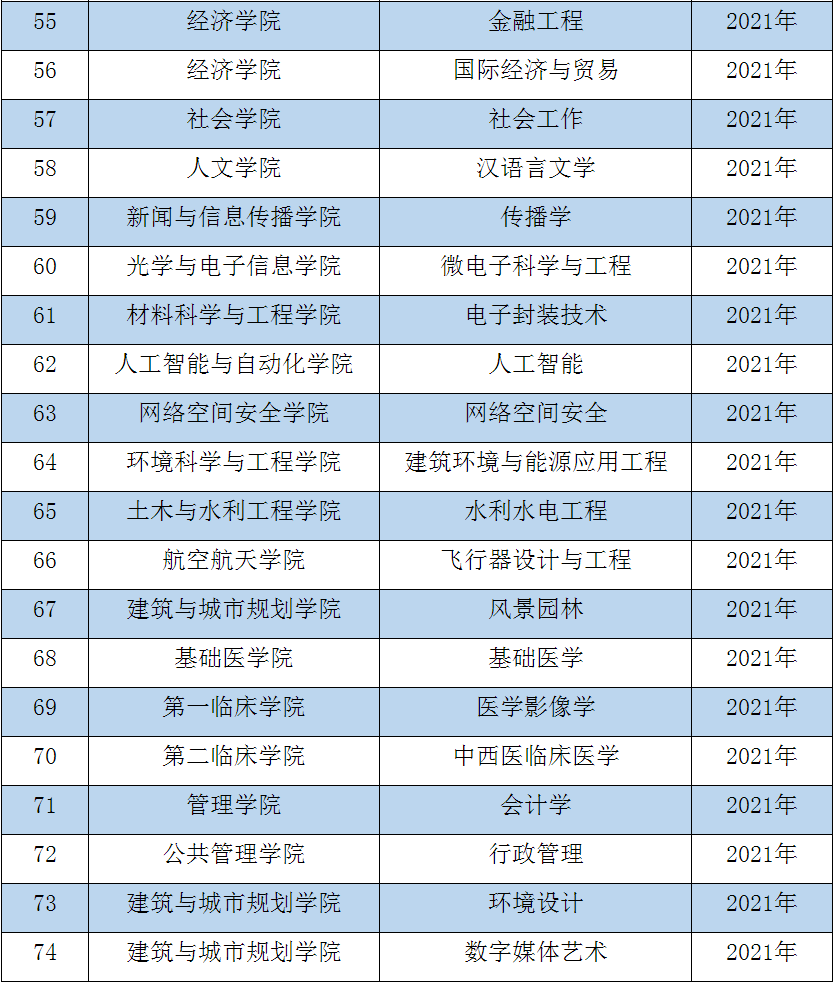 | 55 | 经济学院 | 金融工程 | 2021年 |
|---|---|---|---|
| 56 | 经济学院 | 国际经济与贸易 | 2021年 |
| 57 | 社会学院 | 社会工作 | 2021年 |
| 58 | 人文学院 | 汉语言文学 | 2021年 |
| 59 | 新闻与信息传播学院 | 传播学 | 2021年 |
| 60 | 光学与电子信息学院 | 微电子科学与工程 | 2021年 |
| 61 | 材料科学与工程学院 | 电子封装技术 | 2021年 |
| 62 | 人工智能与自动化学院 | 人工智能 | 2021年 |
| 63 | 网络空间安全学院 | 网络空间安全 | 2021年 |
| 64 | 环境科学与工程学院 | 建筑环境与能源应用工程 | 2021年 |
| 65 | 土木与水利工程学院 | 水利水电工程 | 2021年 |
| 66 | 航空航天学院 | 飞行器设计与工程 | 2021年 |
| 67 | 建筑与城市规划学院 | 风景园林 | 2021年 |
| 68 | 基础医学院 | 基础医学 | 2021年 |
| 69 | 第一临床学院 | 医学影像学 | 2021年 |
| 70 | 第二临床学院 | 中西医临床医学 | 2021年 |
| 71 | 管理学院 | 会计学 | 2021年 |
| 72 | 公共管理学院 | 行政管理 | 2021年 |
| 73 | 建筑与城市规划学院 | 环境设计 | 2021年 |
| 74 | 建筑与城市规划学院 | 数字媒体艺术 | 2021年 |